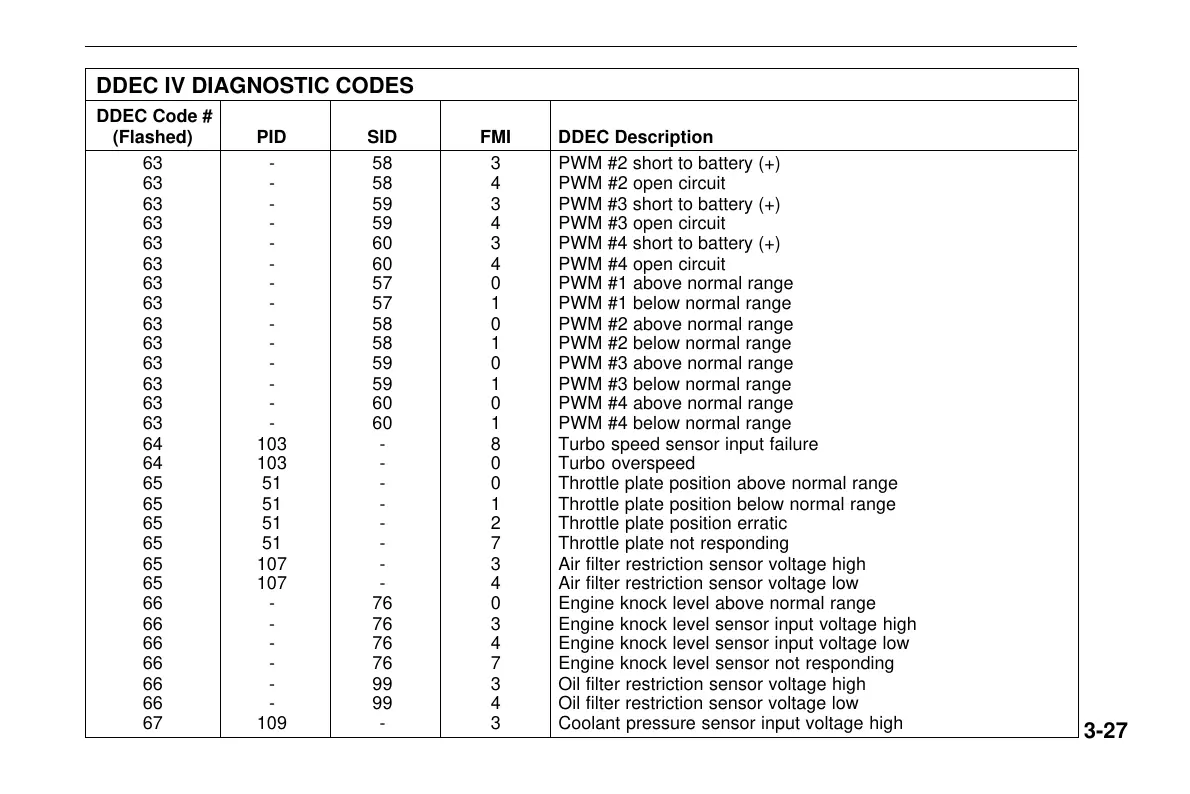 DDEC IV DIAGNOSTIC CODES

| DDEC Code # (Flashed) | PID | SID | FMI | DDEC Description |
|---|---|---|---|---|
| 63 | - | 58 | 3 | PWM #2 short to battery (+) |
| 63 | - | 58 | 4 | PWM #2 open circuit |
| 63 | - | 59 | 3 | PWM #3 short to battery (+) |
| 63 | - | 59 | 4 | PWM #3 open circuit |
| 63 | - | 60 | 3 | PWM #4 short to battery (+) |
| 63 | - | 60 | 4 | PWM #4 open circuit |
| 63 | - | 57 | 0 | PWM #1 above normal range |
| 63 | - | 57 | 1 | PWM #1 below normal range |
| 63 | - | 58 | 0 | PWM #2 above normal range |
| 63 | - | 58 | 1 | PWM #2 below normal range |
| 63 | - | 59 | 0 | PWM #3 above normal range |
| 63 | - | 59 | 1 | PWM #3 below normal range |
| 63 | - | 60 | 0 | PWM #4 above normal range |
| 63 | - | 60 | 1 | PWM #4 below normal range |
| 64 | 103 | - | 8 | Turbo speed sensor input failure |
| 64 | 103 | - | 0 | Turbo overspeed |
| 65 | 51 | - | 0 | Throttle plate position above normal range |
| 65 | 51 | - | 1 | Throttle plate position below normal range |
| 65 | 51 | - | 2 | Throttle plate position erratic |
| 65 | 51 | - | 7 | Throttle plate not responding |
| 65 | 107 | - | 3 | Air filter restriction sensor voltage high |
| 65 | 107 | - | 4 | Air filter restriction sensor voltage low |
| 66 | - | 76 | 0 | Engine knock level above normal range |
| 66 | - | 76 | 3 | Engine knock level sensor input voltage high |
| 66 | - | 76 | 4 | Engine knock level sensor input voltage low |
| 66 | - | 76 | 7 | Engine knock level sensor not responding |
| 66 | - | 99 | 3 | Oil filter restriction sensor voltage high |
| 66 | - | 99 | 4 | Oil filter restriction sensor voltage low |
| 67 | 109 | - | 3 | Coolant pressure sensor input voltage high |

3-27